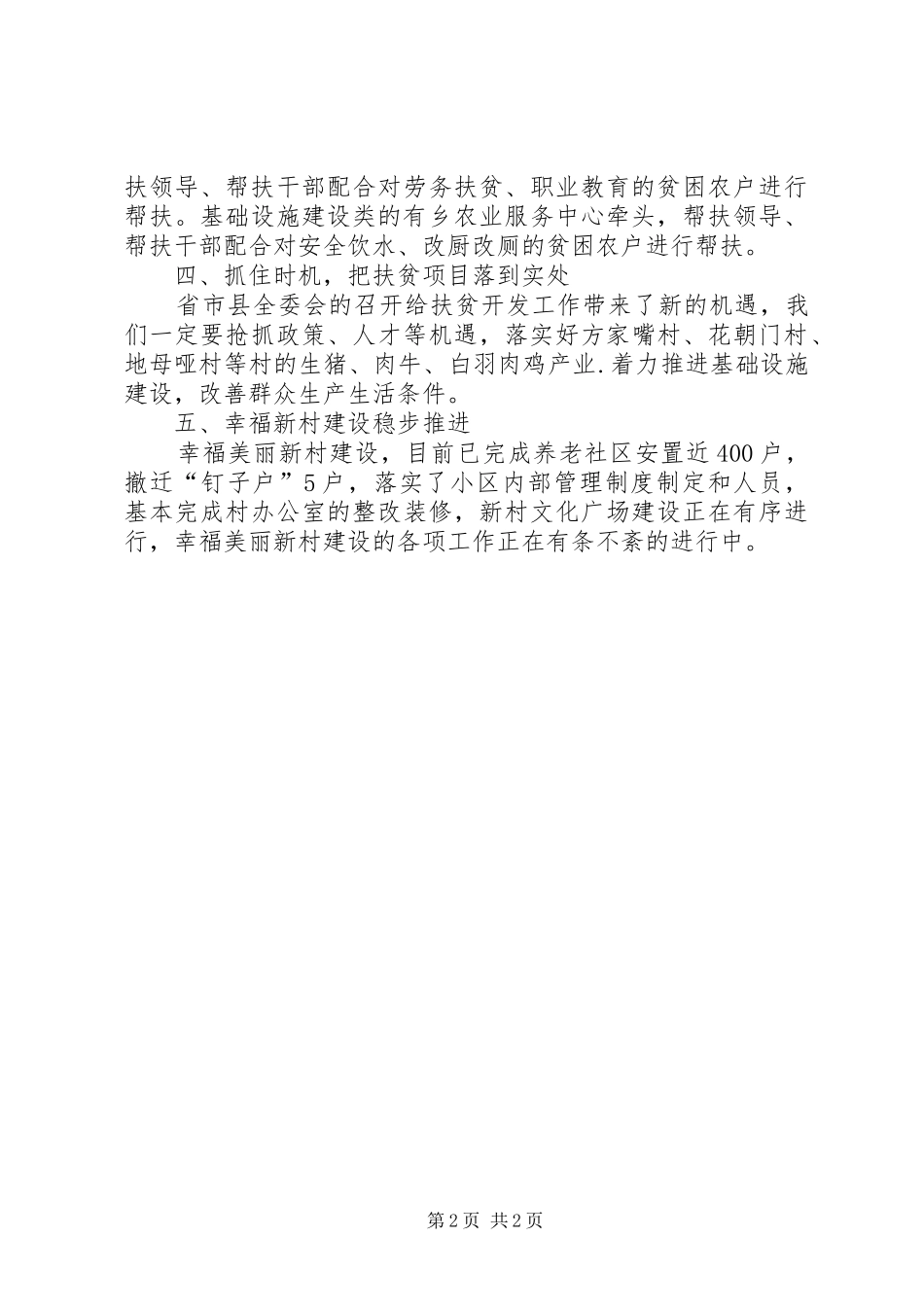 扶领导、帮扶干部配合对劳务扶贫、职业教育的贫困农户进行帮扶。基础设施建设类的有乡农业服务中心牵头，帮扶领导、帮扶干部配合对安全饮水、改厨改厕的贫困农户进行帮扶。

四、抓住时机，把扶贫项目落到实处

省市县全委会的召开给扶贫开发工作带来了新的机遇，我们一定要抢抓政策、人才等机遇，落实好方家嘴村、花朝门村、地母哑村等村的生猪、肉牛、白羽肉鸡产业.着力推进基础设施建设，改善群众生产生活条件。

五、幸福新村建设稳步推进

幸福美丽新村建设，目前已完成养老社区安置近400户，撤迁“钉子户”5户，落实了小区内部管理制度制定和人员，基本完成村办公室的整改装修，新村文化广场建设正在有序进行，幸福美丽新村建设的各项工作正在有条不紊的进行中。

第2页 共2页